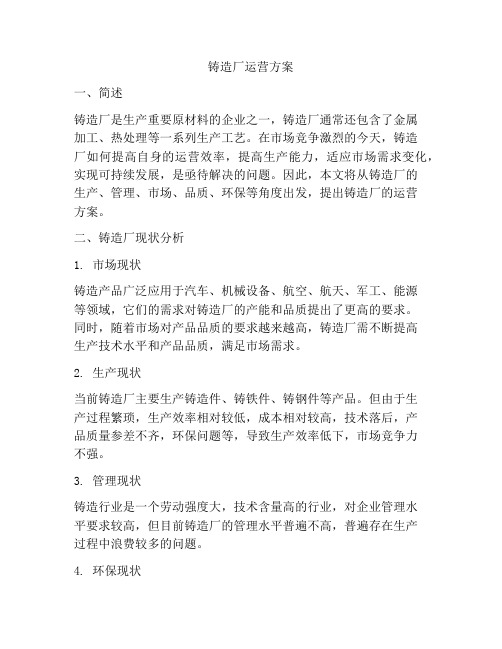 铸造厂运营方案

一、简述

铸造厂是生产重要原材料的企业之一，铸造厂通常还包含了金属加工、热处理等一系列生产工艺。在市场竞争激烈的今天，铸造厂如何提高自身的运营效率，提高生产能力，适应市场需求变化，实现可持续发展，是亟待解决的问题。因此，本文将从铸造厂的生产、管理、市场、品质、环保等角度出发，提出铸造厂的运营方案。

二、铸造厂现状分析

1. 市场现状

铸造产品广泛应用于汽车、机械设备、航空、航天、军工、能源等领域，它们的需求对铸造厂的产能和品质提出了更高的要求。同时，随着市场对产品品质的要求越来越高，铸造厂需不断提高生产技术水平和产品品质，满足市场需求。

2. 生产现状

当前铸造厂主要生产铸造件、铸铁件、铸钢件等产品。但由于生产过程繁琐，生产效率相对较低，成本相对较高，技术落后，产品质量参差不齐，环保问题等，导致生产效率低下，市场竞争力不强。

3. 管理现状

铸造行业是一个劳动强度大，技术含量高的行业，对企业管理水平要求较高，但目前铸造厂的管理水平普遍不高，普遍存在生产过程中浪费较多的问题。

4. 环保现状